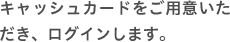 キャッシュカードをご用意いただき、ログインします。